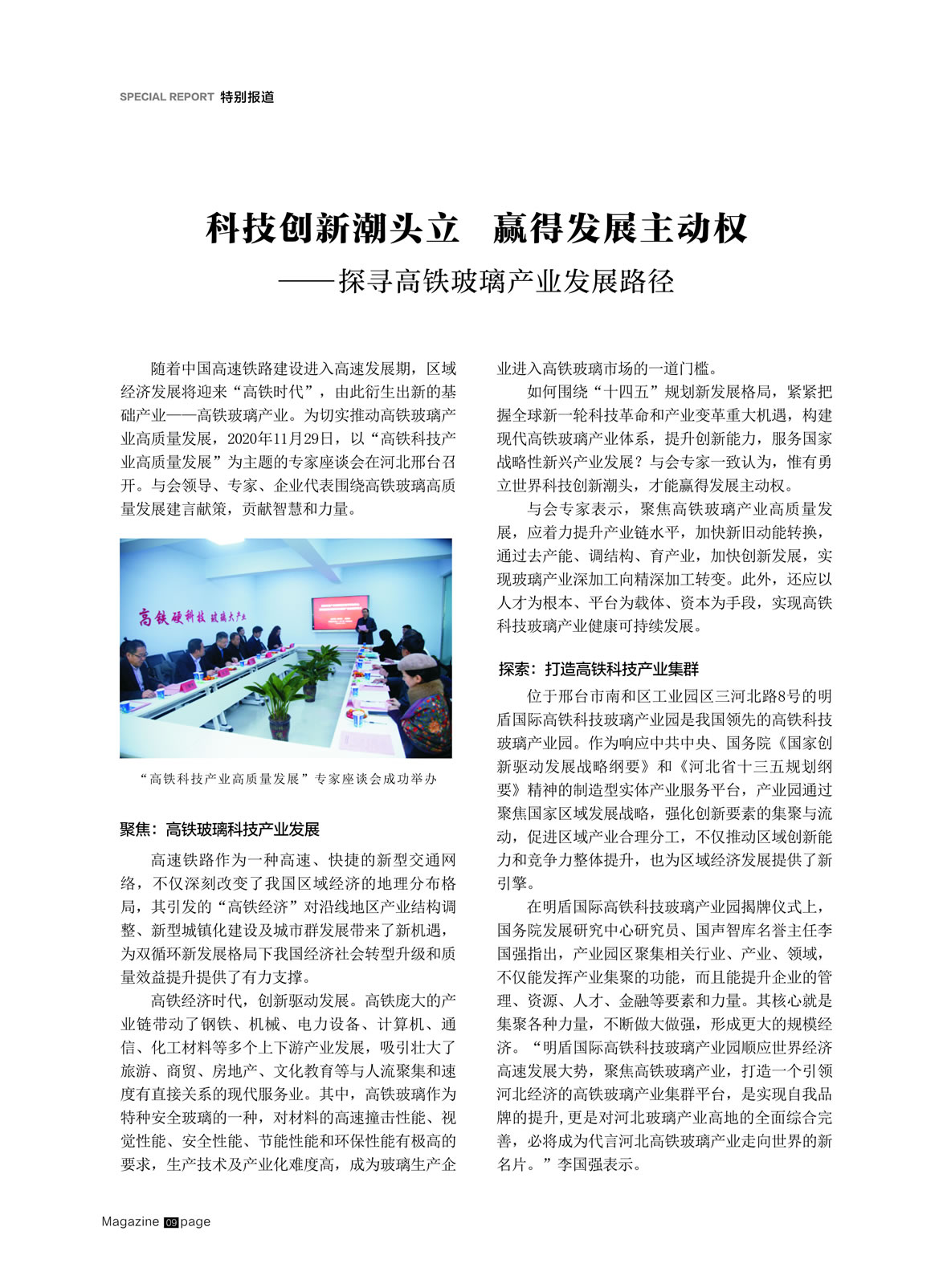 SPECIAL REPORT 特别报道

科技创新潮头立 赢得发展主动权

——探寻高铁玻璃产业发展路径

随着中国高速铁路建设进入高速发展期，区域经济发展将迎来“高铁时代”，由此衍生出新的基础产业——高铁玻璃产业。为切实推动高铁玻璃产业高质量发展，2020年11月29日，以“高铁科技产业高质量发展”为主题的专家座谈会在河北邢台召开。与会领导、专家、企业代表围绕高铁玻璃高质量发展建言献策，贡献智慧和力量。

高铁硬科技 玻璃大产业

“高铁科技产业高质量发展”专家座谈会成功举办

聚焦：高铁玻璃科技产业发展

高速铁路作为一种高速、快捷的新型交通网络，不仅深刻改变了我国区域经济的地理分布格局，其引发的“高铁经济”对沿线地区产业结构调整、新型城镇化建设及城市群发展带来了新机遇，为双循环新发展格局下我国经济社会转型升级和质量效益提升提供了有力支撑。

高铁经济时代，创新驱动发展。高铁庞大的产业链带动了钢铁、机械、电力设备、计算机、通信、化工材料等多个上下游产业发展，吸引壮大了旅游、商贸、房地产、文化教育等与人流聚集和速度有直接关系的现代服务业。其中，高铁玻璃作为特种安全玻璃的一种，对材料的高速撞击性能、视觉性能、安全性能、节能性能和环保性能有极高的要求，生产技术及产业化难度高，成为玻璃生产企业进入高铁玻璃市场的一道门槛。

如何围绕“十四五”规划新发展格局，紧紧把握全球新一轮科技革命和产业变革重大机遇，构建现代高铁玻璃产业体系，提升创新能力，服务国家战略性新兴产业发展？与会专家一致认为，惟有勇立世界科技创新潮头，才能赢得发展主动权。

与会专家表示，聚焦高铁玻璃产业高质量发展，应着力提升产业链水平，加快新旧动能转换，通过去产能、调结构、育产业，加快创新发展，实现玻璃产业深加工向精深加工转变。此外，还应以人才为根本、平台为载体、资本为手段，实现高铁科技玻璃产业健康可持续发展。

探索：打造高铁科技产业集群

位于邢台市南和区工业园区三河北路8号的明盾国际高铁科技玻璃产业园是我国领先的高铁科技玻璃产业园。作为响应中共中央、国务院《国家创新驱动发展战略纲要》和《河北省十三五规划纲要》精神的制造型实体产业服务平台，产业园通过聚焦国家区域发展战略，强化创新要素的集聚与流动，促进区域产业合理分工，不仅推动区域创新能力和竞争力整体提升，也为区域经济发展提供了新引擎。

在明盾国际高铁科技玻璃产业园揭牌仪式上，国务院发展研究中心研究员、国声智库名誉主任李国强指出，产业园区聚集相关行业、产业、领域，不仅能发挥产业集聚的功能，而且能提升企业的管理、资源、人才、金融等要素和力量。其核心就是集聚各种力量，不断做大做强，形成更大的规模经济。“明盾国际高铁科技玻璃产业园顺应世界经济高速发展大势，聚焦高铁玻璃产业，打造一个引领河北经济的高铁玻璃产业集群平台，是实现自我品牌的提升，更是对河北玻璃产业高地的全面综合完善，必将成为代言河北高铁玻璃产业走向世界的新名片。”李国强表示。

Magazine 09 page